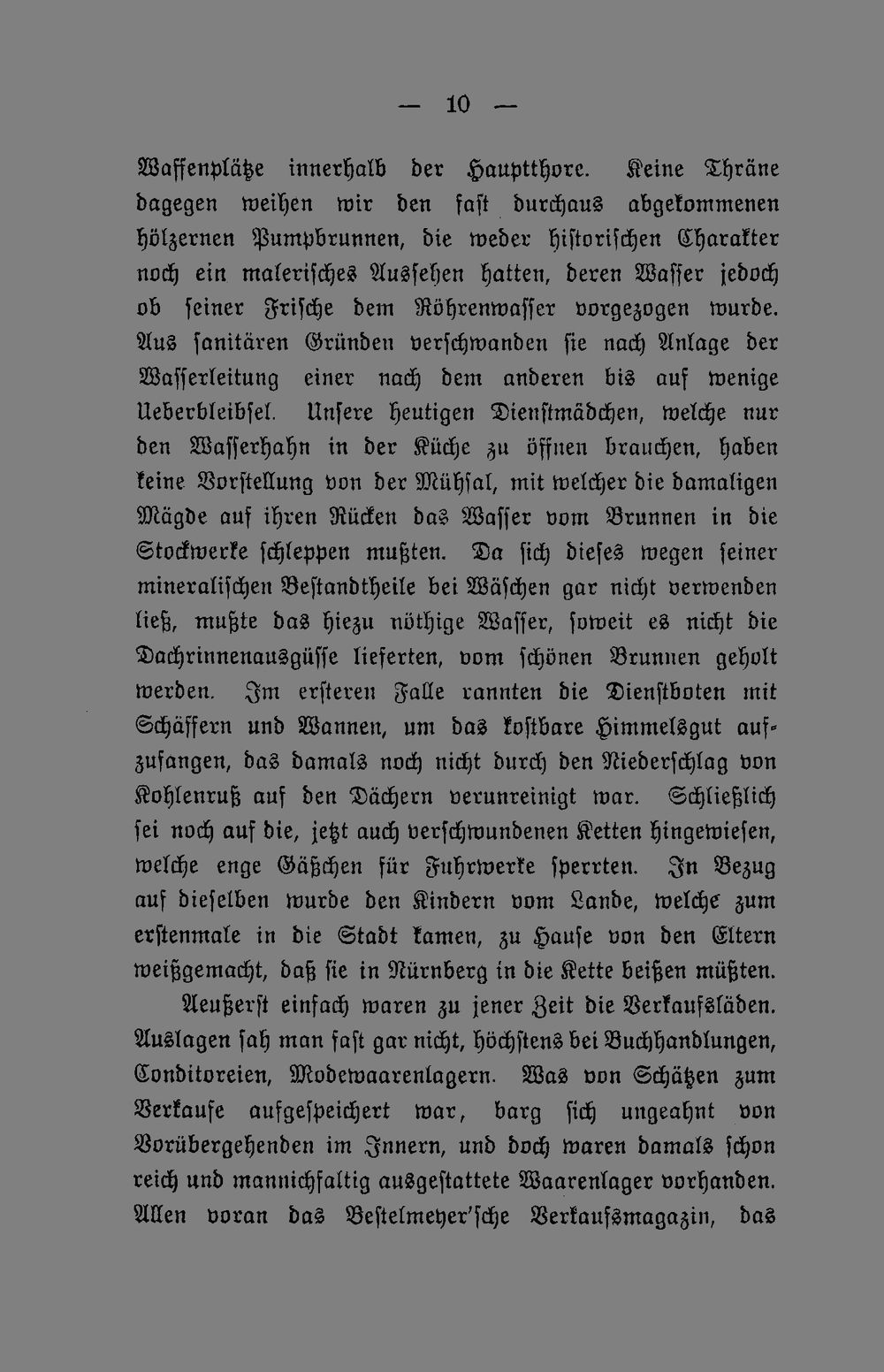 — 10 —

Waffenplätze innerhalb der Hauptthore. Keine Thräne dagegen weihen wir den fast durchaus abgekommenen hölzernen Pumpbrunnen, die weder historischen Charakter noch ein malerisches Aussehen hatten, deren Wasser jedoch ob seiner Frische dem Röhrenwasser vorgezogen wurde. Aus sanitären Gründen verschwanden sie nach Anlage der Wasserleitung einer nach dem anderen bis auf wenige Ueberbleibsel. Unsere heutigen Dienstmädchen, welche nur den Wasserhahn in der Küche zu öffnen brauchen, haben keine Vorstellung von der Mühsal, mit welcher die damaligen Mägde auf ihren Rücken das Wasser vom Brunnen in die Stockwerke schleppen mußten. Da sich dieses wegen seiner mineralischen Bestandtheile bei Wäschen gar nicht verwenden ließ, mußte das hiezu nöthige Wasser, soweit es nicht die Dachrinnenausgüsse lieferten, vom schönen Brunnen geholt werden. Im ersteren Falle rannten die Dienstboten mit Schäffern und Wannen, um das kostbare Himmelsgut aufzufangen, das damals noch nicht durch den Niederschlag von Kohlenruß auf den Dächern verunreinigt war. Schließlich sei noch auf die, jetzt auch verschwundenen Ketten hingewiesen, welche enge Gäßchen für Fuhrwerke sperrten. In Bezug auf dieselben wurde den Kindern vom Lande, welche zum erstenmale in die Stadt kamen, zu Hause von den Eltern weißgemacht, daß sie in Nürnberg in die Kette beißen müßten.

Aeußerst einfach waren zu jener Zeit die Verkaufsläden. Auslagen sah man fast gar nicht, höchstens bei Buchhandlungen, Conditoreien, Modewaarenlagern. Was von Schätzen zum Verkaufe aufgespeichert war, barg sich ungeahnt von Vorübergehenden im Innern, und doch waren damals schon reich und mannichfaltig ausgestattete Waarenlager vorhanden. Allen voran das Bestelmeyer'sche Verkaufsmagazin, das